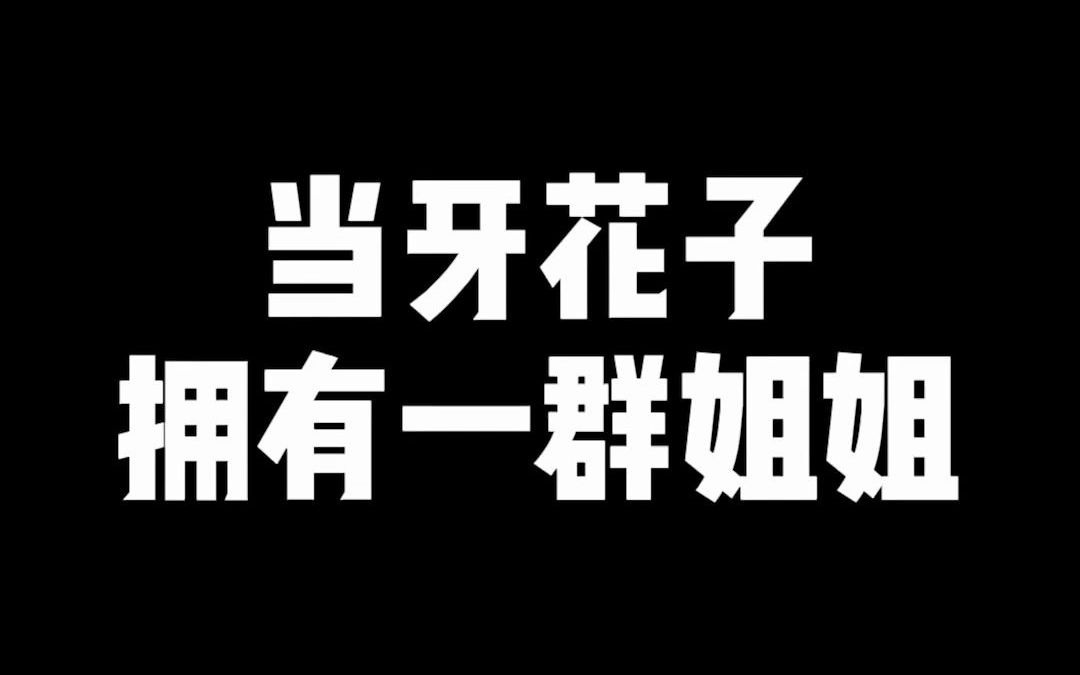 当牙花子
拥有一群姐姐